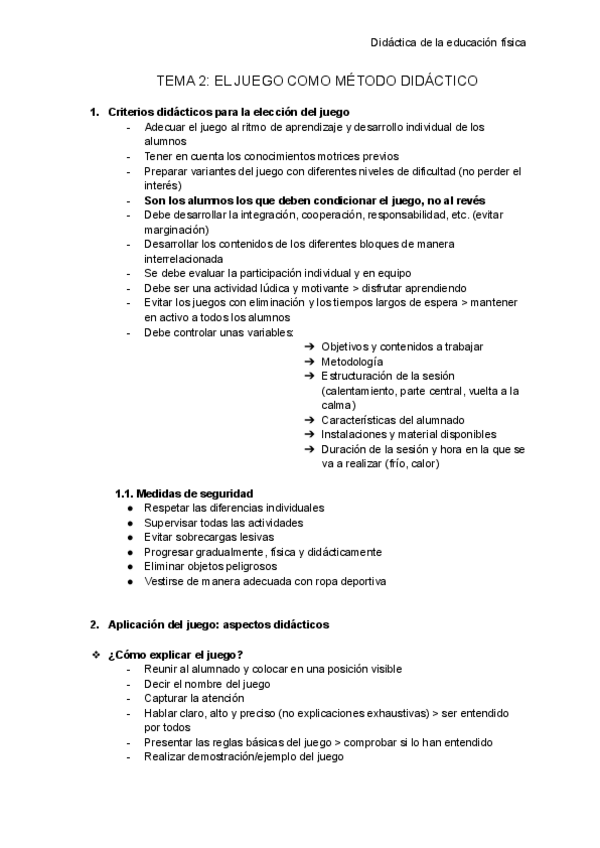 Didáctica de la educación física

TEMA 2: EL JUEGO COMO MÉTODO DIDÁCTICO

1. Criterios didácticos para la elección del juego
- Adecuar el juego al ritmo de aprendizaje y desarrollo individual de los alumnos
- Tener en cuenta los conocimientos motrices previos
- Preparar variantes del juego con diferentes niveles de dificultad (no perder el interés)
- Son los alumnos los que deben condicionar el juego, no al revés
- Debe desarrollar la integración, cooperación, responsabilidad, etc. (evitar marginación)
- Desarrollar los contenidos de los diferentes bloques de manera interrelacionada
- Se debe evaluar la participación individual y en equipo
- Debe ser una actividad lúdica y motivante > disfrutar aprendiendo
- Evitar los juegos con eliminación y los tiempos largos de espera > mantener en activo a todos los alumnos
- Debe controlar unas variables:
➔ Objetivos y contenidos a trabajar
➔ Metodología
➔ Estructuración de la sesión (calentamiento, parte central, vuelta a la calma)
➔ Características del alumnado
➔ Instalaciones y material disponibles
➔ Duración de la sesión y hora en la que se va a realizar (frío, calor)

1.1. Medidas de seguridad
● Respetar las diferencias individuales
● Supervisar todas las actividades
● Evitar sobrecargas lesivas
● Progresar gradualmente, física y didácticamente
● Eliminar objetos peligrosos
● Vestirse de manera adecuada con ropa deportiva

2. Aplicación del juego: aspectos didácticos

❖ ¿Cómo explicar el juego?
- Reunir al alumnado y colocar en una posición visible
- Decir el nombre del juego
- Capturar la atención
- Hablar claro, alto y preciso (no explicaciones exhaustivas) > ser entendido por todos
- Presentar las reglas básicas del juego > comprobar si lo han entendido
- Realizar demostración/ejemplo del juego